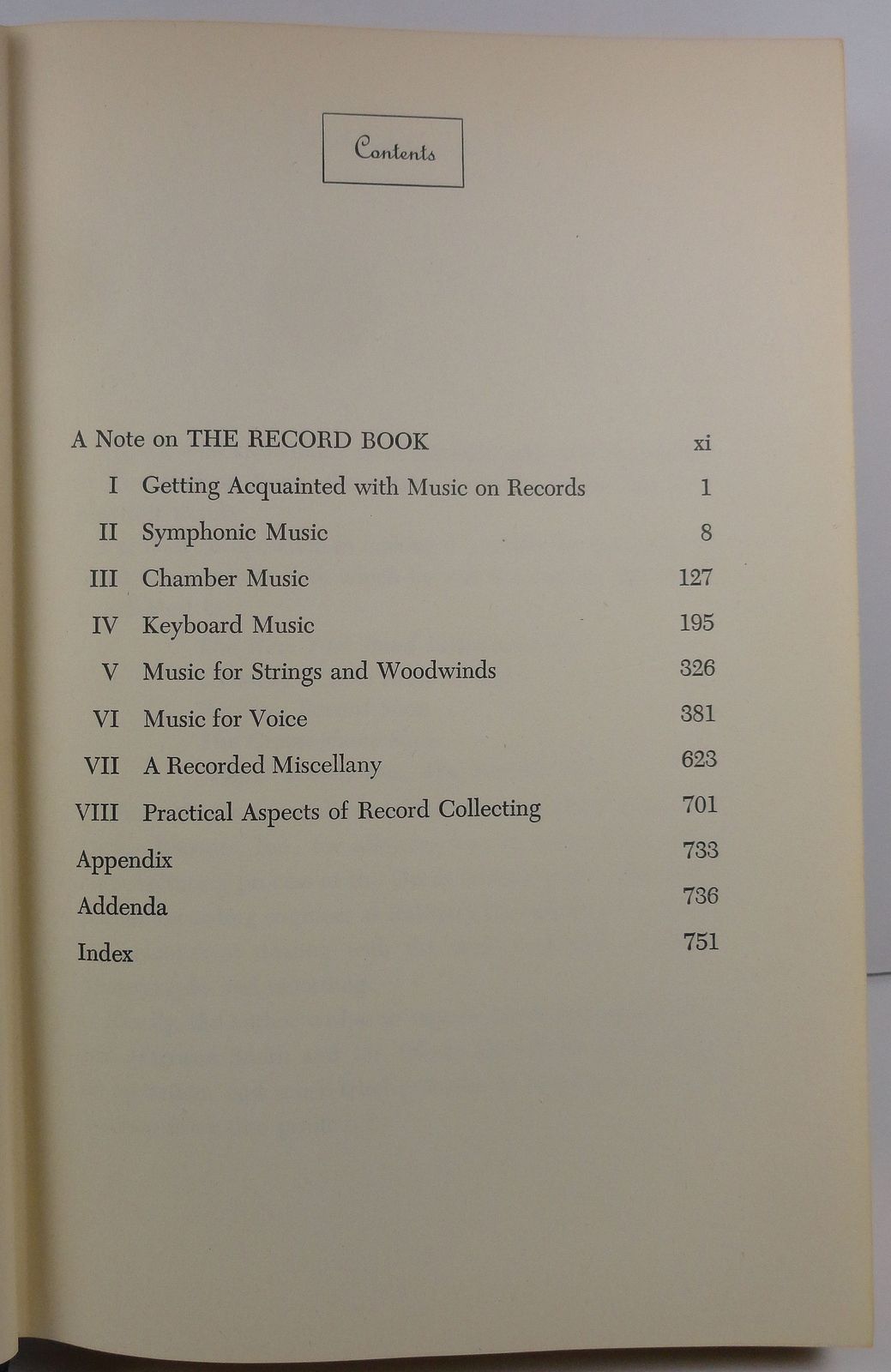 Contents

A Note on THE RECORD BOOK xi
I Getting Acquainted with Music on Records 1
II Symphonic Music 8
III Chamber Music 127
IV Keyboard Music 195
V Music for Strings and Woodwinds 326
VI Music for Voice 381
VII A Recorded Miscellany 623
VIII Practical Aspects of Record Collecting 701
Appendix 733
Addenda 736
Index 751